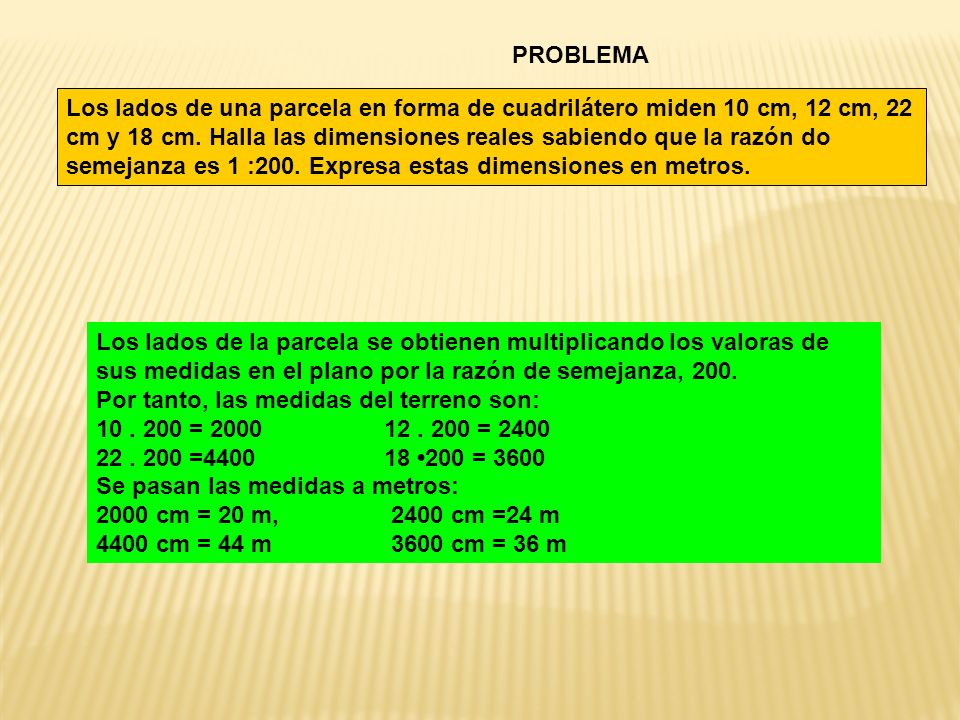 PROBLEMA

Los lados de una parcela en forma de cuadrilátero miden 10 cm, 12 cm, 22 cm y 18 cm. Halla las dimensiones reales sabiendo que la razón do semejanza es 1 :200. Expresa estas dimensiones en metros.

Los lados de la parcela se obtienen multiplicando los valoras de sus medidas en el plano por la razón de semejanza, 200.
Por tanto, las medidas del terreno son:
10 . 200 = 2000    12 . 200 = 2400
22 . 200 =4400    18 •200 = 3600
Se pasan las medidas a metros:
2000 cm = 20 m,    2400 cm =24 m
4400 cm = 44 m    3600 cm = 36 m